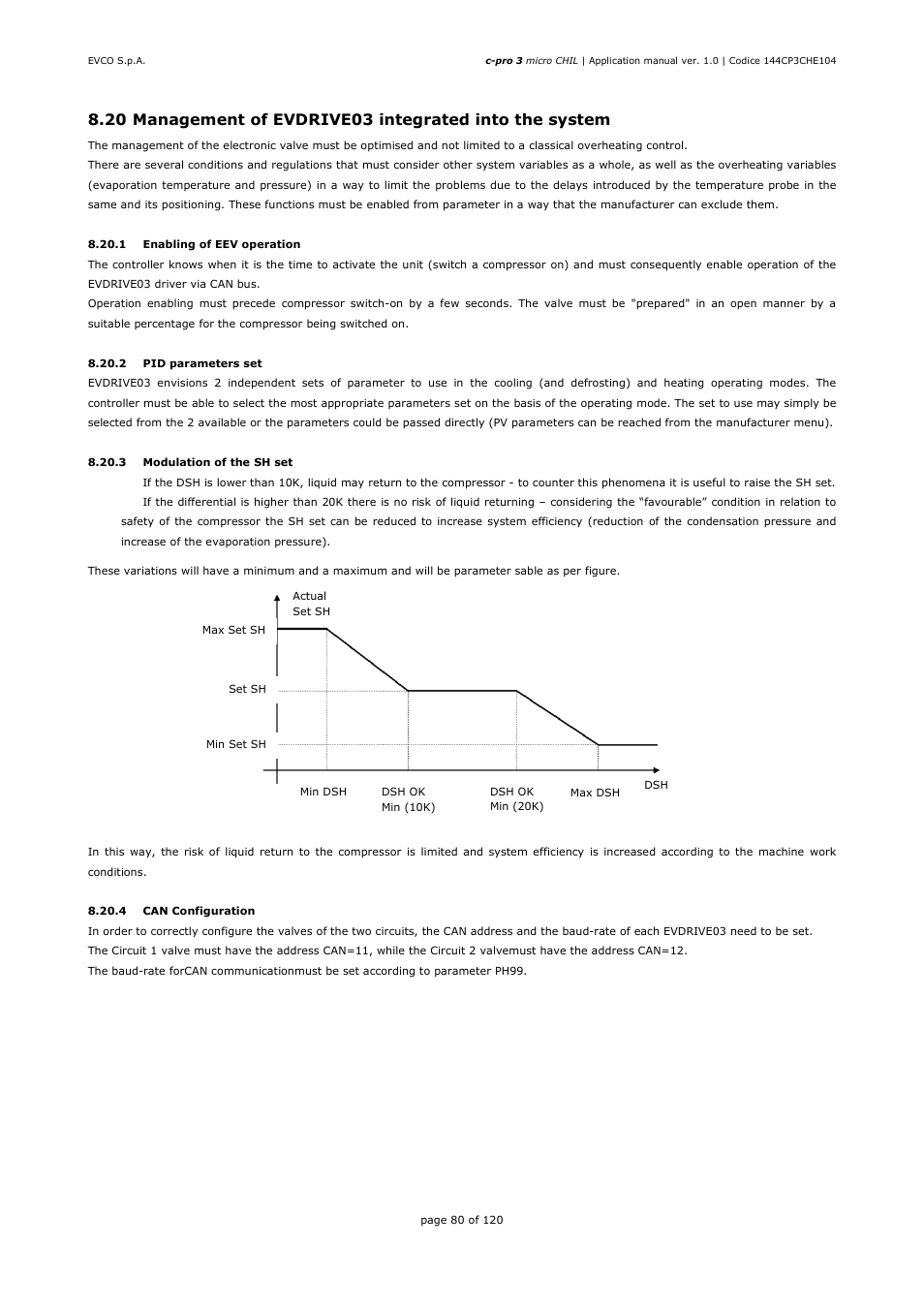 EVCO S.p.A.

c-pro 3 micro CHIL | Application manual ver. 1.0 | Codice 144CP3CHE104

8.20 Management of EVDRIVE03 integrated into the system

The management of the electronic valve must be optimised and not limited to a classical overheating control.
There are several conditions and regulations that must consider other system variables as a whole, as well as the overheating variables (evaporation temperature and pressure) in a way to limit the problems due to the delays introduced by the temperature probe in the same and its positioning. These functions must be enabled from parameter in a way that the manufacturer can exclude them.

8.20.1 Enabling of EEV operation

The controller knows when it is the time to activate the unit (switch a compressor on) and must consequently enable operation of the EVDRIVE03 driver via CAN bus.
Operation enabling must precede compressor switch-on by a few seconds. The valve must be "prepared" in an open manner by a suitable percentage for the compressor being switched on.

8.20.2 PID parameters set

EVDRIVE03 envisions 2 independent sets of parameter to use in the cooling (and defrosting) and heating operating modes. The controller must be able to select the most appropriate parameters set on the basis of the operating mode. The set to use may simply be selected from the 2 available or the parameters could be passed directly (PV parameters can be reached from the manufacturer menu).

8.20.3 Modulation of the SH set

If the DSH is lower than 10K, liquid may return to the compressor - to counter this phenomena it is useful to raise the SH set.
If the differential is higher than 20K there is no risk of liquid returning – considering the “favourable” condition in relation to safety of the compressor the SH set can be reduced to increase system efficiency (reduction of the condensation pressure and increase of the evaporation pressure).

These variations will have a minimum and a maximum and will be parameter sable as per figure.

Actual
Set SH
Max Set SH
Set SH
Min Set SH
Min DSH
DSH OK
Min (10K)
DSH OK
Min (20K)
Max DSH
DSH

In this way, the risk of liquid return to the compressor is limited and system efficiency is increased according to the machine work conditions.

8.20.4 CAN Configuration

In order to correctly configure the valves of the two circuits, the CAN address and the baud-rate of each EVDRIVE03 need to be set.
The Circuit 1 valve must have the address CAN=11, while the Circuit 2 valvemust have the address CAN=12.
The baud-rate forCAN communicationmust be set according to parameter PH99.

page 80 of 120